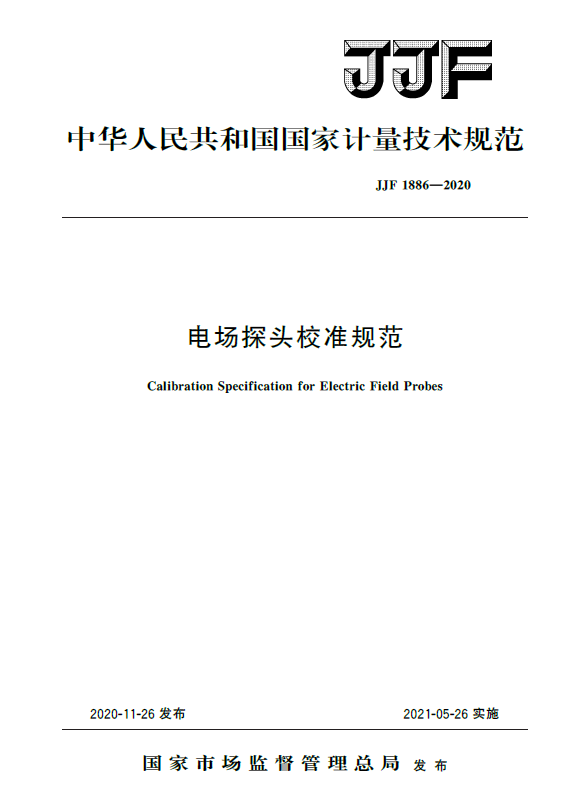 JJF

中华人民共和国国家计量技术规范

JJF 1886—2020

电场探头校准规范

Calibration Specification for Electric Field Probes

2020-11-26 发布

2021-05-26 实施

国家市场监督管理总局 发布